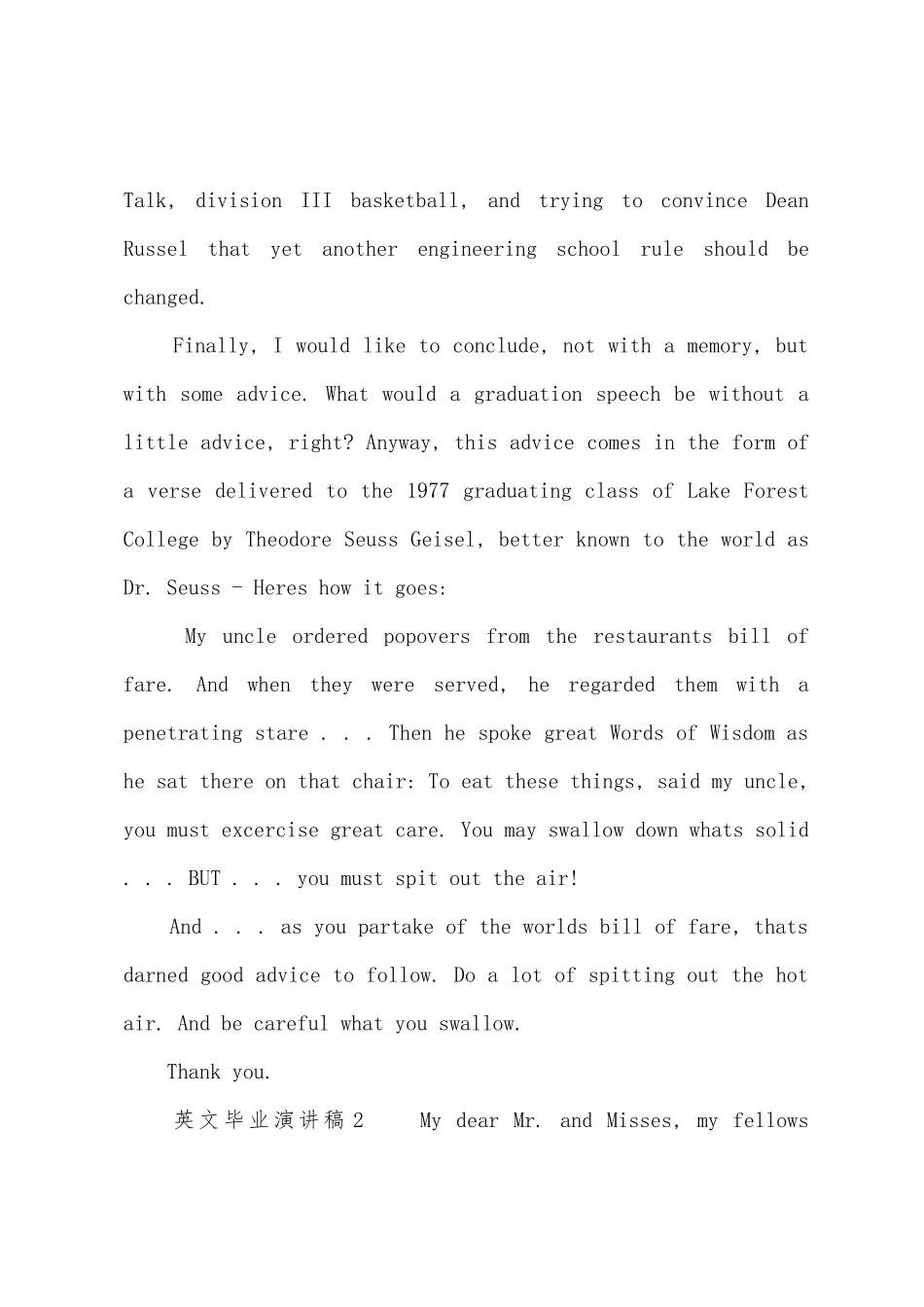 Talk, division III basketball, and trying to convince Dean Russel that yet another engineering school rule should be changed.

Finally, I would like to conclude, not with a memory, but with some advice. What would a graduation speech be without a little advice, right? Anyway, this advice comes in the form of a verse delivered to the 1977 graduating class of Lake Forest College by Theodore Seuss Geisel, better known to the world as Dr. Seuss - Heres how it goes:

My uncle ordered popovers from the restaurants bill of fare. And when they were served, he regarded them with a penetrating stare . . . Then he spoke great Words of Wisdom as he sat there on that chair: To eat these things, said my uncle, you must excercise great care. You may swallow down whats solid . . . BUT . . . you must spit out the air!

And . . . as you partake of the worlds bill of fare, thats darned good advice to follow. Do a lot of spitting out the hot air. And be careful what you swallow.

Thank you.

英文毕业演讲稿2 My dear Mr. and Misses, my fellows